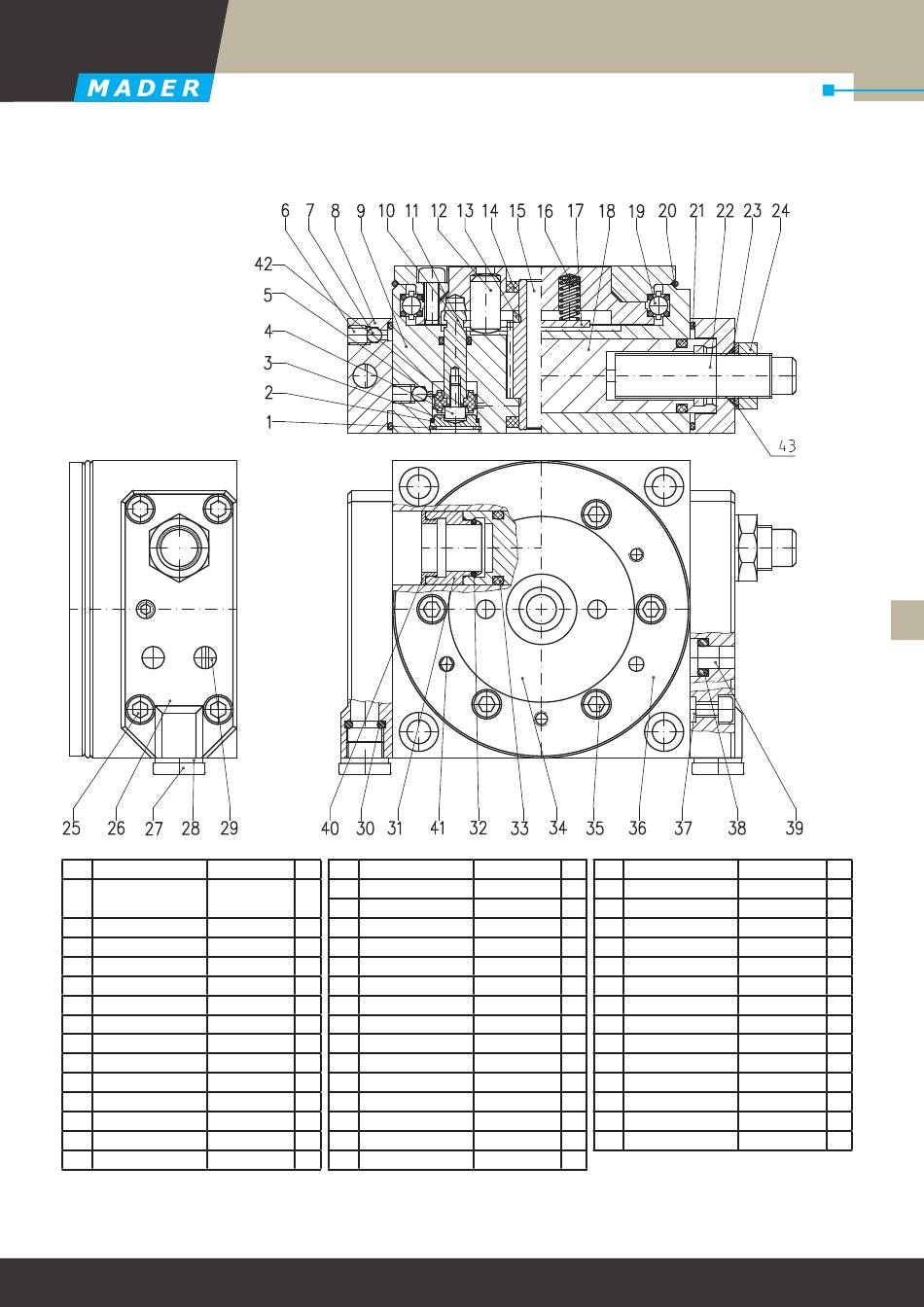 MADER

6 7 8 9 10 11 12 13 14 15 16 17 18 19 20 21 22 23 24

42
5
4
3
2
1

43

25 26 27 28 29 40 30 31 41 32 33 34 35 36 37 38 39